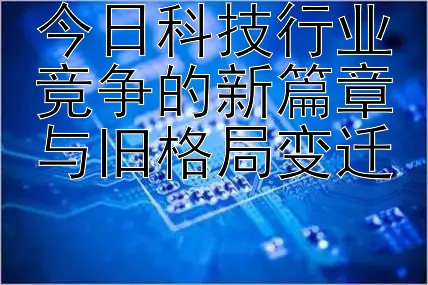 今日科技行业竞争的新篇章与旧格局变迁